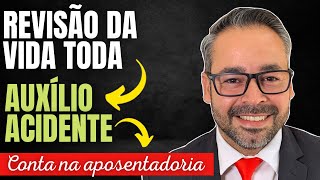 REVISÃO DA VIDA TODA

AUXÍLIO ACIDENTE

Conta na aposentadoria